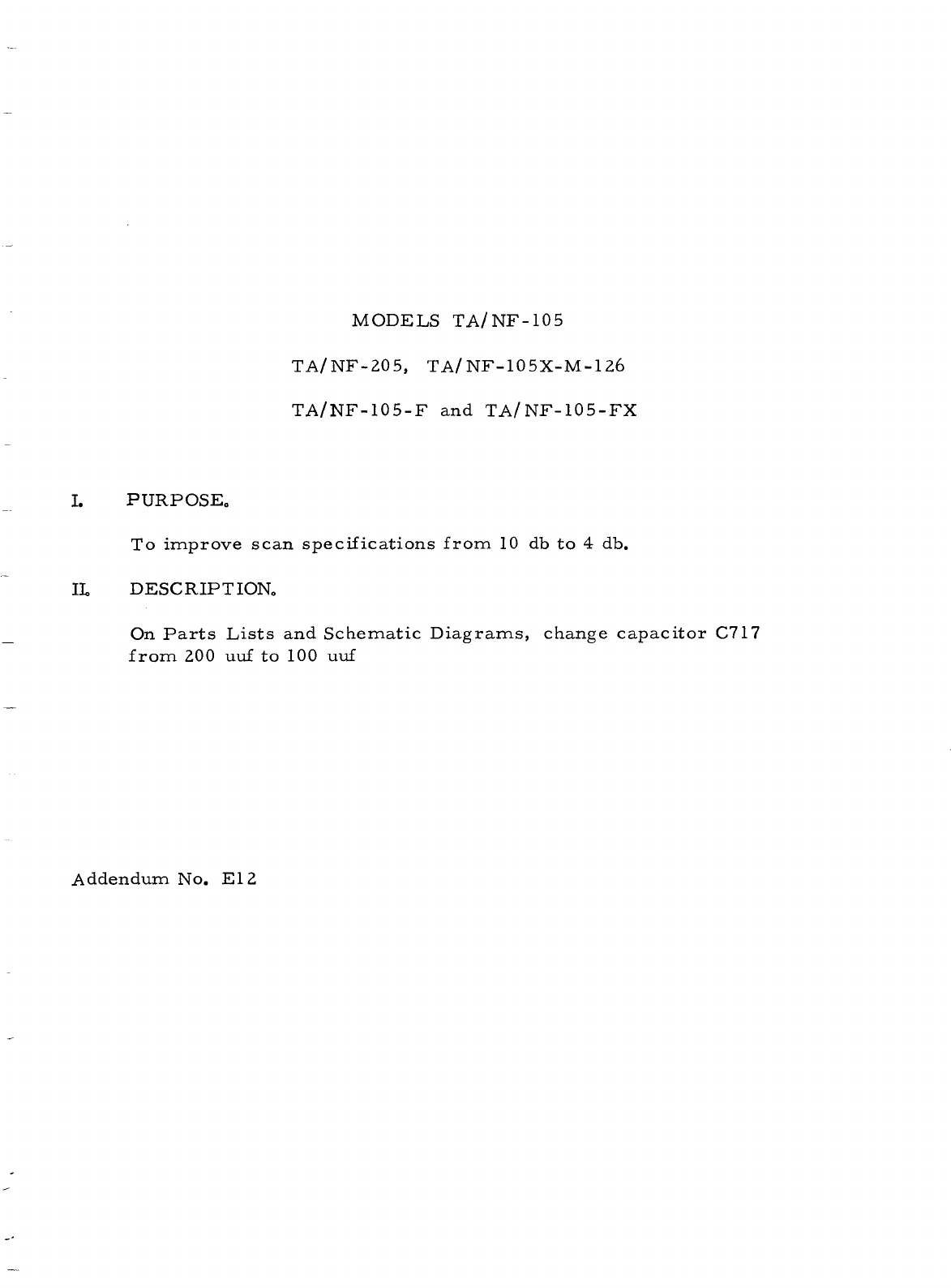 MODELS TA/NF-105

TA/NF-205, TA/NF-105X-M-126

TA/NF-105-F and TA/NF-105-FX

I. PURPOSE.

To improve scan specifications from 10 db to 4 db.

II. DESCRIPTION.

On Parts Lists and Schematic Diagrams, change capacitor C717 from 200 uuf to 100 uuf

Addendum No. E12